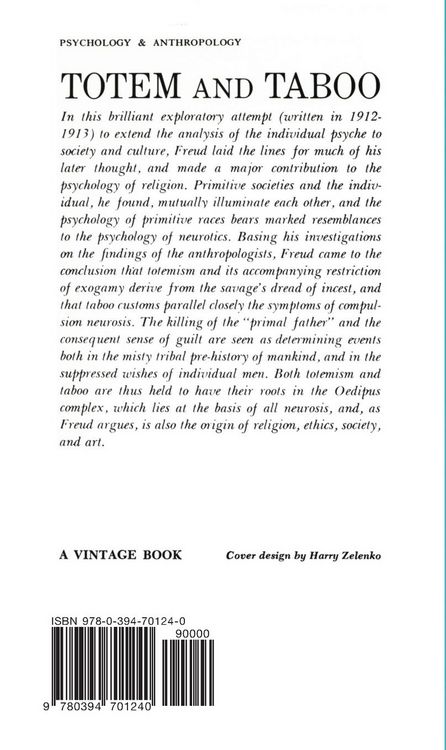 PSYCHOLOGY & ANTHROPOLOGY

TOTEM AND TABOO

In this brilliant exploratory attempt (written in 1912-1913) to extend the analysis of the individual psyche to society and culture, Freud laid the lines for much of his later thought, and made a major contribution to the psychology of religion. Primitive societies and the individual, he found, mutually illuminate each other, and the psychology of primitive races bears marked resemblances to the psychology of neurotics. Basing his investigations on the findings of the anthropologists, Freud came to the conclusion that totemism and its accompanying restriction of exogamy derive from the savage's dread of incest, and that taboo customs parallel closely the symptoms of compulsion neurosis. The killing of the "primal father" and the consequent sense of guilt are seen as determining events both in the misty tribal pre-history of mankind, and in the suppressed wishes of individual men. Both totemism and taboo are thus held to have their roots in the Oedipus complex, which lies at the basis of all neurosis, and, as Freud argues, is also the origin of religion, ethics, society, and art.

A VINTAGE BOOK

Cover design by Harry Zelenko

ISBN 978-0-394-70124-0

90000

9 780394 701240